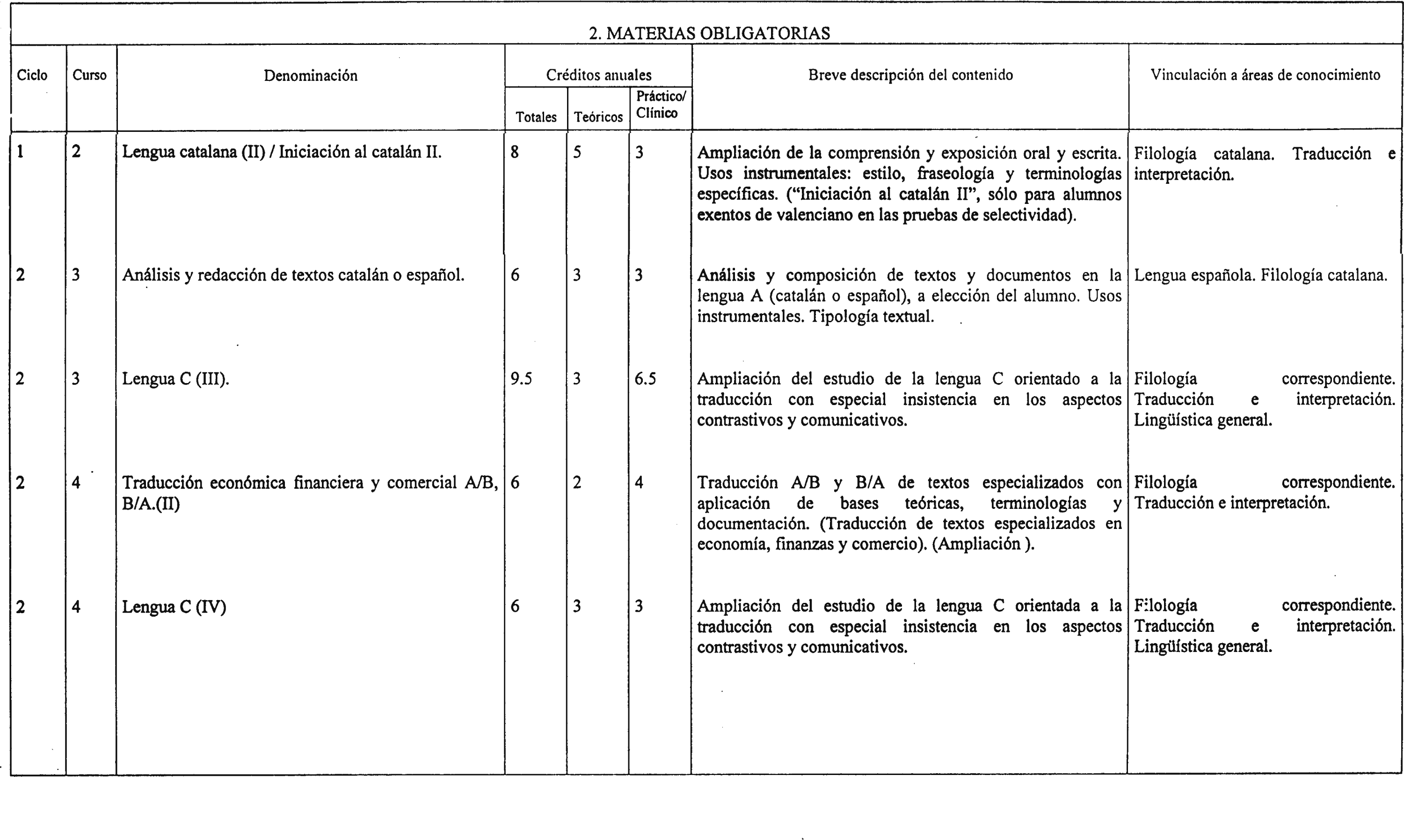 2. MATERIAS OBLIGATORIAS

| Ciclo | Curso | Denominación | Créditos anuales Totales | Créditos anuales Teóricos | Créditos anuales Práctico/ Clínico | Breve descripción del contenido | Vinculación a áreas de conocimiento |
|---|---|---|---|---|---|---|---|
| 1 | 2 | Lengua catalana (II) / Iniciación al catalán II. | 8 | 5 | 3 | Ampliación de la comprensión y exposición oral y escrita. Usos instrumentales: estilo, fraseología y terminologías específicas. ("Iniciación al catalán II", sólo para alumnos exentos de valenciano en las pruebas de selectividad). | Filología catalana. Traducción e interpretación. |
| 2 | 3 | Análisis y redacción de textos catalán o español. | 6 | 3 | 3 | Análisis y composición de textos y documentos en la lengua A (catalán o español), a elección del alumno. Usos instrumentales. Tipología textual. | Lengua española. Filología catalana. |
| 2 | 3 | Lengua C (III). | 9.5 | 3 | 6.5 | Ampliación del estudio de la lengua C orientado a la traducción con especial insistencia en los aspectos contrastivos y comunicativos. | Filología correspondiente. Traducción e interpretación. Lingüística general. |
| 2 | 4 | Traducción económica financiera y comercial A/B, B/A.(II) | 6 | 2 | 4 | Traducción A/B y B/A de textos especializados con aplicación de bases teóricas, terminologías y documentación. (Traducción de textos especializados en economía, finanzas y comercio). (Ampliación ). | Filología correspondiente. Traducción e interpretación. |
| 2 | 4 | Lengua C (IV) | 6 | 3 | 3 | Ampliación del estudio de la lengua C orientada a la traducción con especial insistencia en los aspectos contrastivos y comunicativos. | Filología correspondiente. Traducción e interpretación. Lingüística general. |